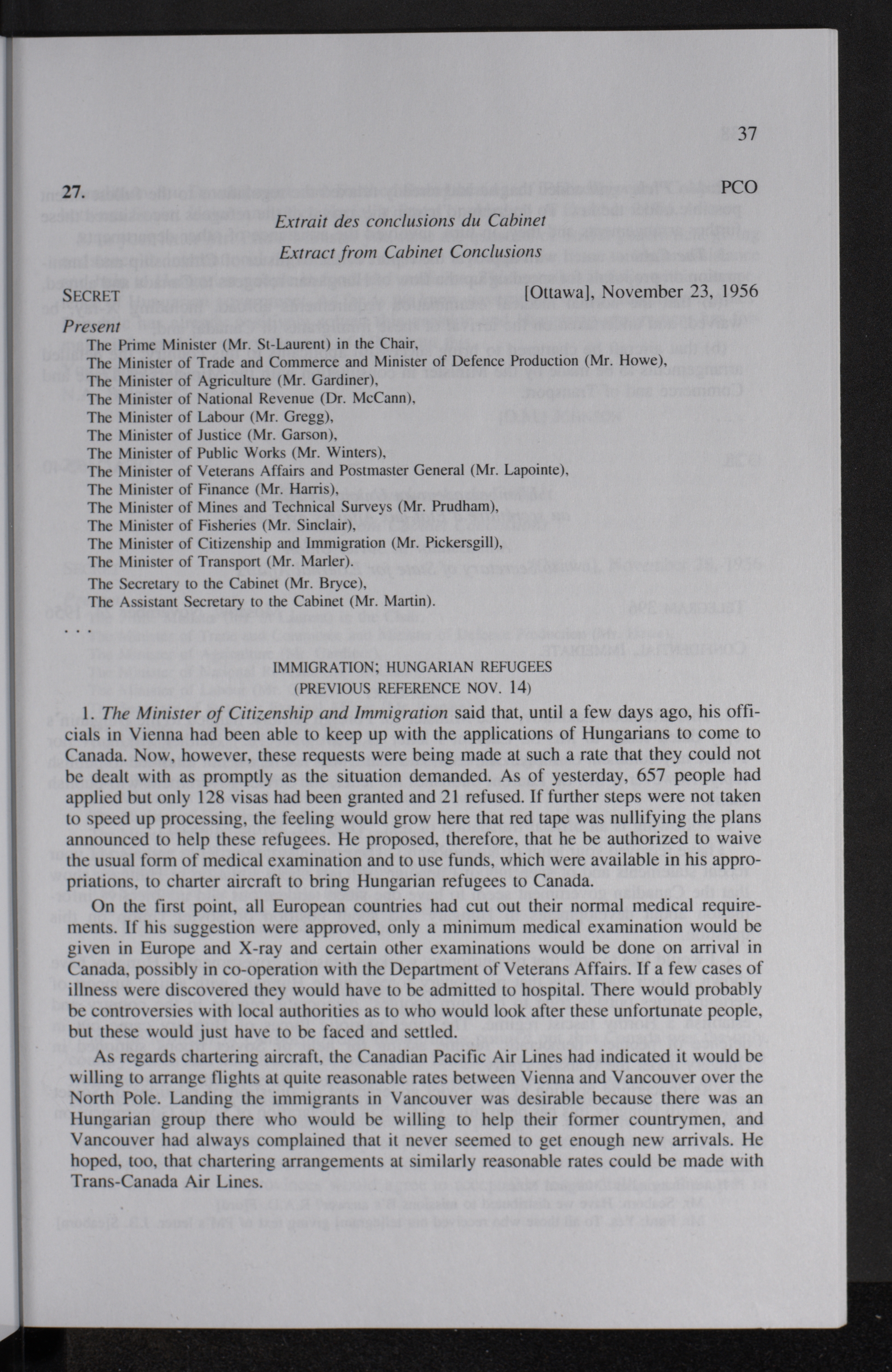 37

27. PCO

Extrait des conclusions du Cabinet

Extract from Cabinet Conclusions

SECRET [Ottawa], November 23, 1956

Present

The Prime Minister (Mr. St-Laurent) in the Chair,
The Minister of Trade and Commerce and Minister of Defence Production (Mr. Howe),
The Minister of Agriculture (Mr. Gardiner),
The Minister of National Revenue (Dr. McCann),
The Minister of Labour (Mr. Gregg),
The Minister of Justice (Mr. Garson),
The Minister of Public Works (Mr. Winters),
The Minister of Veterans Affairs and Postmaster General (Mr. Lapointe),
The Minister of Finance (Mr. Harris),
The Minister of Mines and Technical Surveys (Mr. Prudham),
The Minister of Fisheries (Mr. Sinclair),
The Minister of Citizenship and Immigration (Mr. Pickersgill),
The Minister of Transport (Mr. Marler).
The Secretary to the Cabinet (Mr. Bryce),
The Assistant Secretary to the Cabinet (Mr. Martin).

. . .

IMMIGRATION; HUNGARIAN REFUGEES
(PREVIOUS REFERENCE NOV. 14)

1. The Minister of Citizenship and Immigration said that, until a few days ago, his officials in Vienna had been able to keep up with the applications of Hungarians to come to Canada. Now, however, these requests were being made at such a rate that they could not be dealt with as promptly as the situation demanded. As of yesterday, 657 people had applied but only 128 visas had been granted and 21 refused. If further steps were not taken to speed up processing, the feeling would grow here that red tape was nullifying the plans announced to help these refugees. He proposed, therefore, that he be authorized to waive the usual form of medical examination and to use funds, which were available in his appropriations, to charter aircraft to bring Hungarian refugees to Canada.

On the first point, all European countries had cut out their normal medical requirements. If his suggestion were approved, only a minimum medical examination would be given in Europe and X-ray and certain other examinations would be done on arrival in Canada, possibly in co-operation with the Department of Veterans Affairs. If a few cases of illness were discovered they would have to be admitted to hospital. There would probably be controversies with local authorities as to who would look after these unfortunate people, but these would just have to be faced and settled.

As regards chartering aircraft, the Canadian Pacific Air Lines had indicated it would be willing to arrange flights at quite reasonable rates between Vienna and Vancouver over the North Pole. Landing the immigrants in Vancouver was desirable because there was an Hungarian group there who would be willing to help their former countrymen, and Vancouver had always complained that it never seemed to get enough new arrivals. He hoped, too, that chartering arrangements at similarly reasonable rates could be made with Trans-Canada Air Lines.